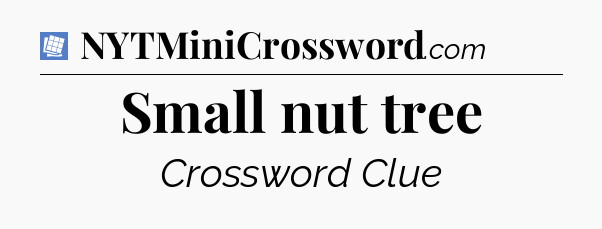 NYTMiniCrossword.com

Small nut tree

Crossword Clue